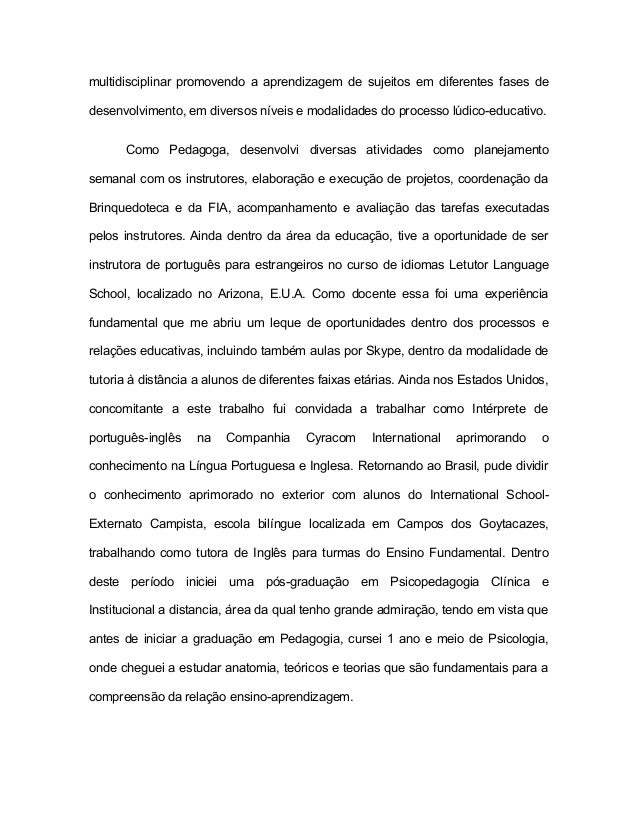 multidisciplinar promovendo a aprendizagem de sujeitos em diferentes fases de desenvolvimento, em diversos níveis e modalidades do processo lúdico-educativo.

Como Pedagoga, desenvolvi diversas atividades como planejamento semanal com os instrutores, elaboração e execução de projetos, coordenação da Brinquedoteca e da FIA, acompanhamento e avaliação das tarefas executadas pelos instrutores. Ainda dentro da área da educação, tive a oportunidade de ser instrutora de português para estrangeiros no curso de idiomas Letutor Language School, localizado no Arizona, E.U.A. Como docente essa foi uma experiência fundamental que me abriu um leque de oportunidades dentro dos processos e relações educativas, incluindo também aulas por Skype, dentro da modalidade de tutoria à distância a alunos de diferentes faixas etárias. Ainda nos Estados Unidos, concomitante a este trabalho fui convidada a trabalhar como Intérprete de português-inglês na Companhia Cyracom International aprimorando o conhecimento na Língua Portuguesa e Inglesa. Retornando ao Brasil, pude dividir o conhecimento aprimorado no exterior com alunos do International School-Externato Campista, escola bilíngue localizada em Campos dos Goytacazes, trabalhando como tutora de Inglês para turmas do Ensino Fundamental. Dentro deste período iniciei uma pós-graduação em Psicopedagogia Clínica e Institucional a distancia, área da qual tenho grande admiração, tendo em vista que antes de iniciar a graduação em Pedagogia, cursei 1 ano e meio de Psicologia, onde cheguei a estudar anatomia, teóricos e teorias que são fundamentais para a compreensão da relação ensino-aprendizagem.